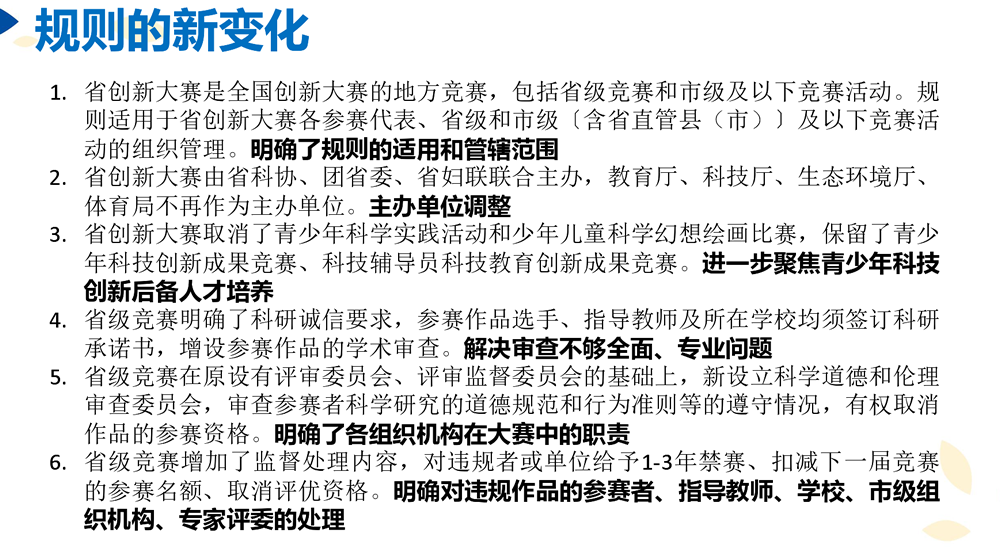 规则的新变化

1. 省创新大赛是全国创新大赛的地方竞赛，包括省级竞赛和市级及以下竞赛活动。规则适用于省创新大赛各参赛代表、省级和市级〔含省直管县（市）〕及以下竞赛活动的组织管理。明确了规则的适用和管辖范围
2. 省创新大赛由省科协、团省委、省妇联联合主办，教育厅、科技厅、生态环境厅、体育局不再作为主办单位。主办单位调整
3. 省创新大赛取消了青少年科学实践活动和少年儿童科学幻想绘画比赛，保留了青少年科技创新成果竞赛、科技辅导员科技教育创新成果竞赛。进一步聚焦青少年科技创新后备人才培养
4. 省级竞赛明确了科研诚信要求，参赛作品选手、指导教师及所在学校均须签订科研承诺书，增设参赛作品的学术审查。解决审查不够全面、专业问题
5. 省级竞赛在原设有评审委员会、评审监督委员会的基础上，新设立科学道德和伦理审查委员会，审查参赛者科学研究的道德规范和行为准则等的遵守情况，有权取消作品的参赛资格。明确了各组织机构在大赛中的职责
6. 省级竞赛增加了监督处理内容，对违规者或单位给予1-3年禁赛、扣减下一届竞赛的参赛名额、取消评优资格。明确对违规作品的参赛者、指导教师、学校、市级组织机构、专家评委的处理